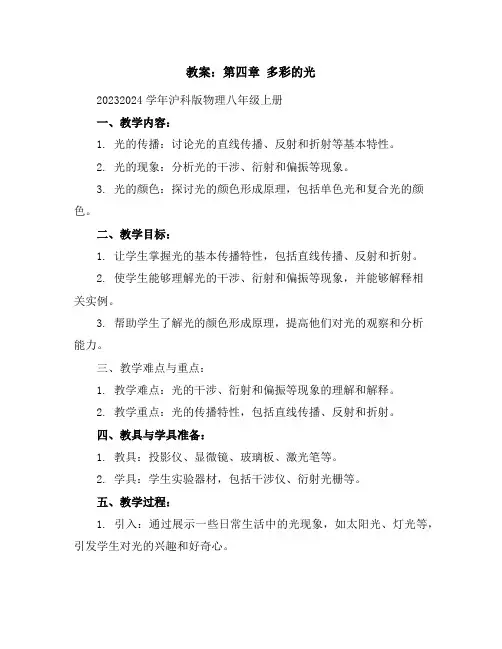 教案：第四章 多彩的光

20232024 学年沪科版物理八年级上册

一、教学内容：

1. 光的传播：讨论光的直线传播、反射和折射等基本特性。

2. 光的现象：分析光的干涉、衍射和偏振等现象。

3. 光的颜色：探讨光的颜色形成原理，包括单色光和复合光的颜色。

二、教学目标：

1. 让学生掌握光的基本传播特性，包括直线传播、反射和折射。

2. 使学生能够理解光的干涉、衍射和偏振等现象，并能够解释相关实例。

3. 帮助学生了解光的颜色形成原理，提高他们对光的观察和分析能力。

三、教学难点与重点：

1. 教学难点：光的干涉、衍射和偏振等现象的理解和解释。

2. 教学重点：光的传播特性，包括直线传播、反射和折射。

四、教具与学具准备：

1. 教具：投影仪、显微镜、玻璃板、激光笔等。

2. 学具：学生实验器材，包括干涉仪、衍射光栅等。

五、教学过程：

1. 引入：通过展示一些日常生活中的光现象，如太阳光、灯光等，引发学生对光的兴趣和好奇心。